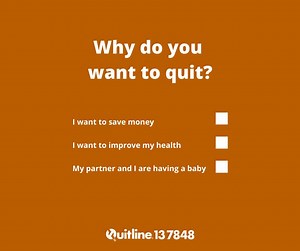 Why do you want to quit?

I want to save money

I want to improve my health

My partner and I are having a baby

Quitline 13 7848